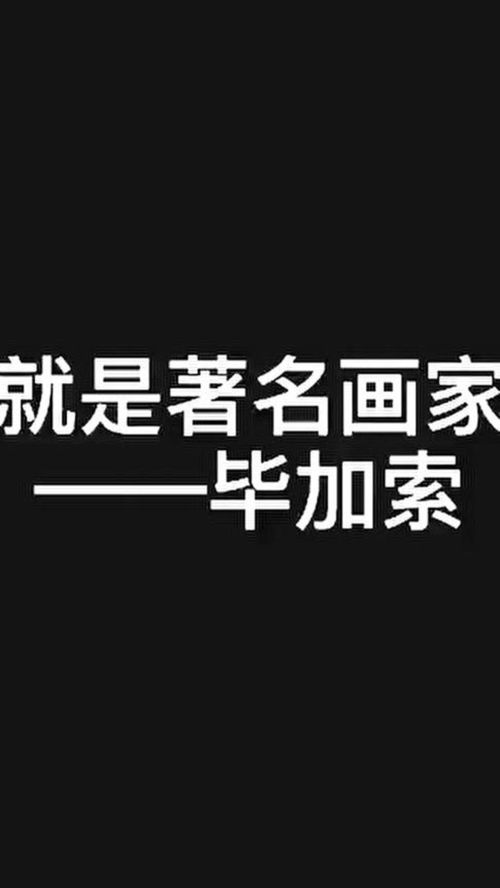 就是著名画家
——毕加索